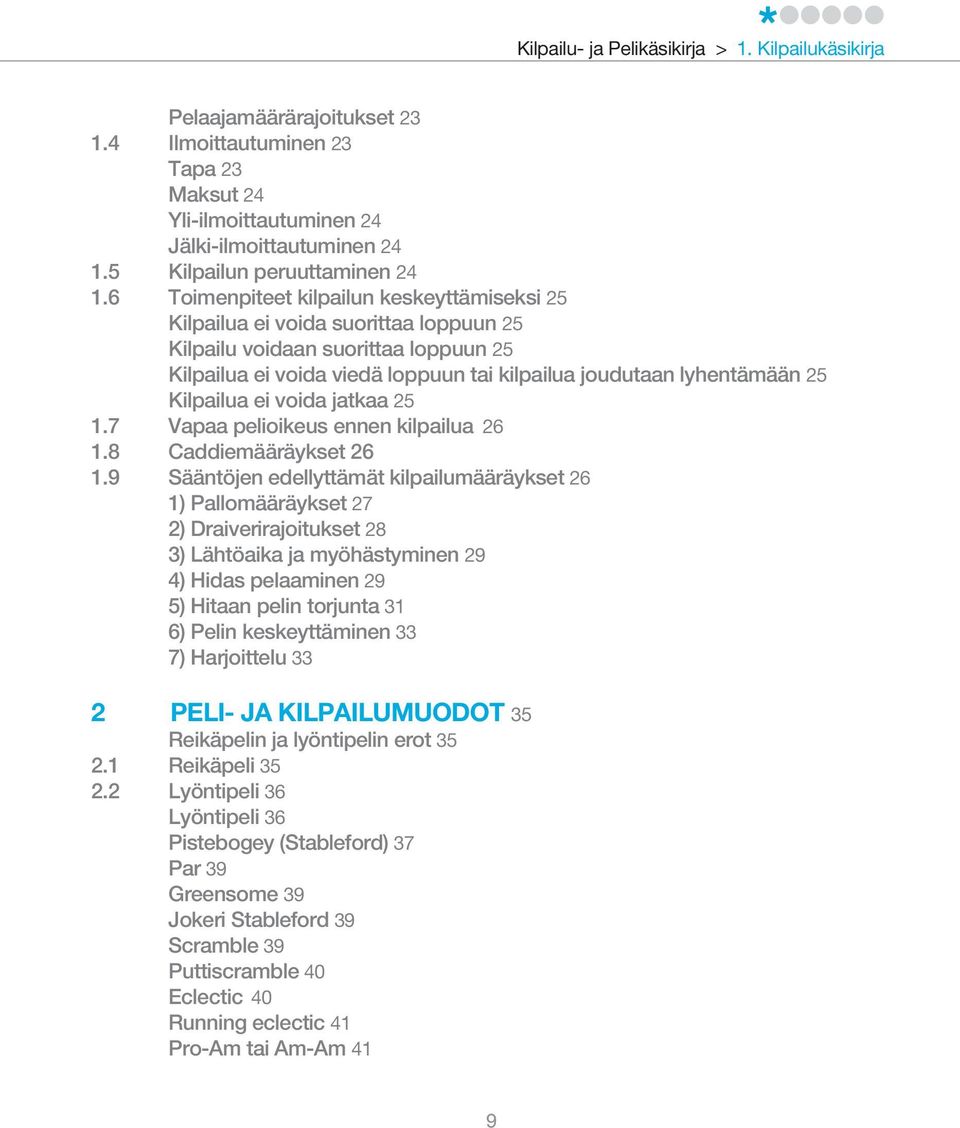 Kilpailu- ja Pelikäsikirja > 1. Kilpailukäsikirja

Pelaajamäärärajoitukset 23
1.4 Ilmoittautuminen 23
Tapa 23
Maksut 24
Yli-ilmoittautuminen 24
Jälki-ilmoittautuminen 24
1.5 Kilpailun peruuttaminen 24
1.6 Toimenpiteet kilpailun keskeyttämiseksi 25
Kilpailua ei voida suorittaa loppuun 25
Kilpailu voidaan suorittaa loppuun 25
Kilpailua ei voida viedä loppuun tai kilpailua joudutaan lyhentämään 25
Kilpailua ei voida jatkaa 25
1.7 Vapaa pelioikeus ennen kilpailua 26
1.8 Caddiemääräykset 26
1.9 Sääntöjen edellyttämät kilpailumääräykset 26
1) Pallomääräykset 27
2) Draiverirajoitukset 28
3) Lähtöaika ja myöhästyminen 29
4) Hidas pelaaminen 29
5) Hitaan pelin torjunta 31
6) Pelin keskeyttäminen 33
7) Harjoittelu 33

2 PELI- JA KILPAILUMUODOT 35
Reikäpelin ja lyöntipelin erot 35
2.1 Reikäpeli 35
2.2 Lyöntipeli 36
Lyöntipeli 36
Pistebogey (Stableford) 37
Par 39
Greensome 39
Jokeri Stableford 39
Scramble 39
Puttiscramble 40
Eclectic 40
Running eclectic 41
Pro-Am tai Am-Am 41

9